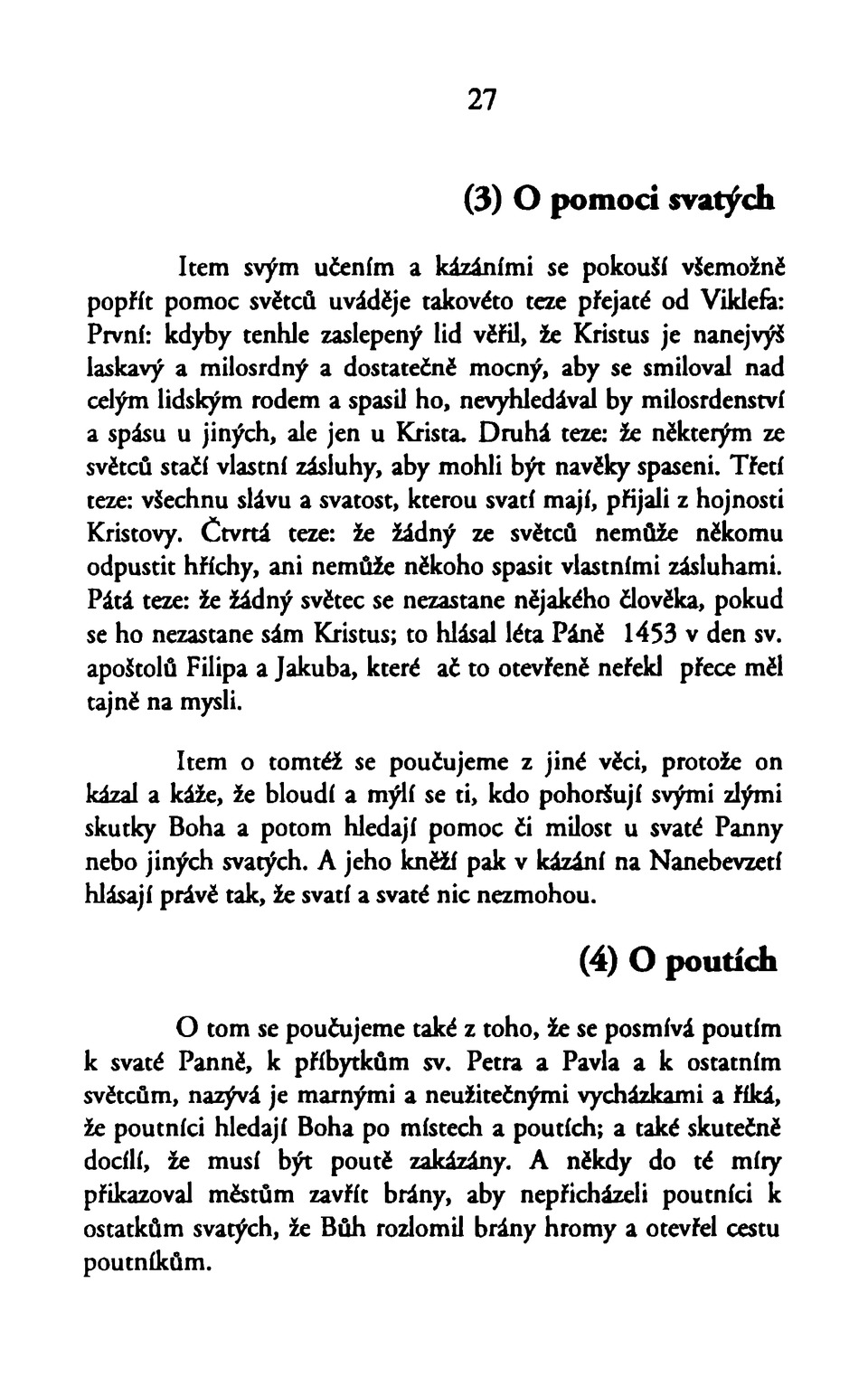 27

(3) O pomoci svatých

Item svým učením a kázáními se pokouší všemožně popřít pomoc světců uváděje takovéto teze přejaté od Viklefa: První: kdyby tenhle zaslepený lid věřil, že Kristus je nanejvýš laskavý a milosrdný a dostatečně mocný, aby se smiloval nad celým lidským rodem a spasil ho, nevyhledával by milosrdenství a spásu u jiných, ale jen u Krista. Druhá teze: že některým ze světců stačí vlastní zásluhy, aby mohli být navěky spaseni. Třetí teze: všechnu slávu a svatost, kterou svatí mají, přijali z hojnosti Kristovy. Čtvrtá teze: že žádný ze světců nemůže někomu odpustit hříchy, ani nemůže někoho spasit vlastními zásluhami. Pátá teze: že žádný světec se nezastane nějakého člověka, pokud se ho nezastane sám Kristus; to hlásal léta Páně 1453 v den sv. apoštolů Filipa a Jakuba, které ač to otevřeně neřekl přece měl tajně na mysli.

Item o tomtéž se poučujeme z jiné věci, protože on kázal a káže, že bloudí a mýlí se ti, kdo pohoršují svými zlými skutky Boha a potom hledají pomoc či milost u svaté Panny nebo jiných svatých. A jeho kněží pak v kázání na Nanebevzetí hlásají právě tak, že svatí a svaté nic nezmohou.

(4) O poutích

O tom se poučujeme také z toho, že se posmívá poutím k svaté Panně, k příbytkům sv. Petra a Pavla a k ostatním světcům, nazývá je marnými a neužitečnými vycházkami a říká, že poutníci hledají Boha po místech a poutích; a také skutečně docílí, že musí být poutě zakázány. A někdy do té míry přikazoval městům zavřít brány, aby nepřicházeli poutníci k ostatkům svatých, že Bůh rozlomil brány hromy a otevřel cestu poutníkům.